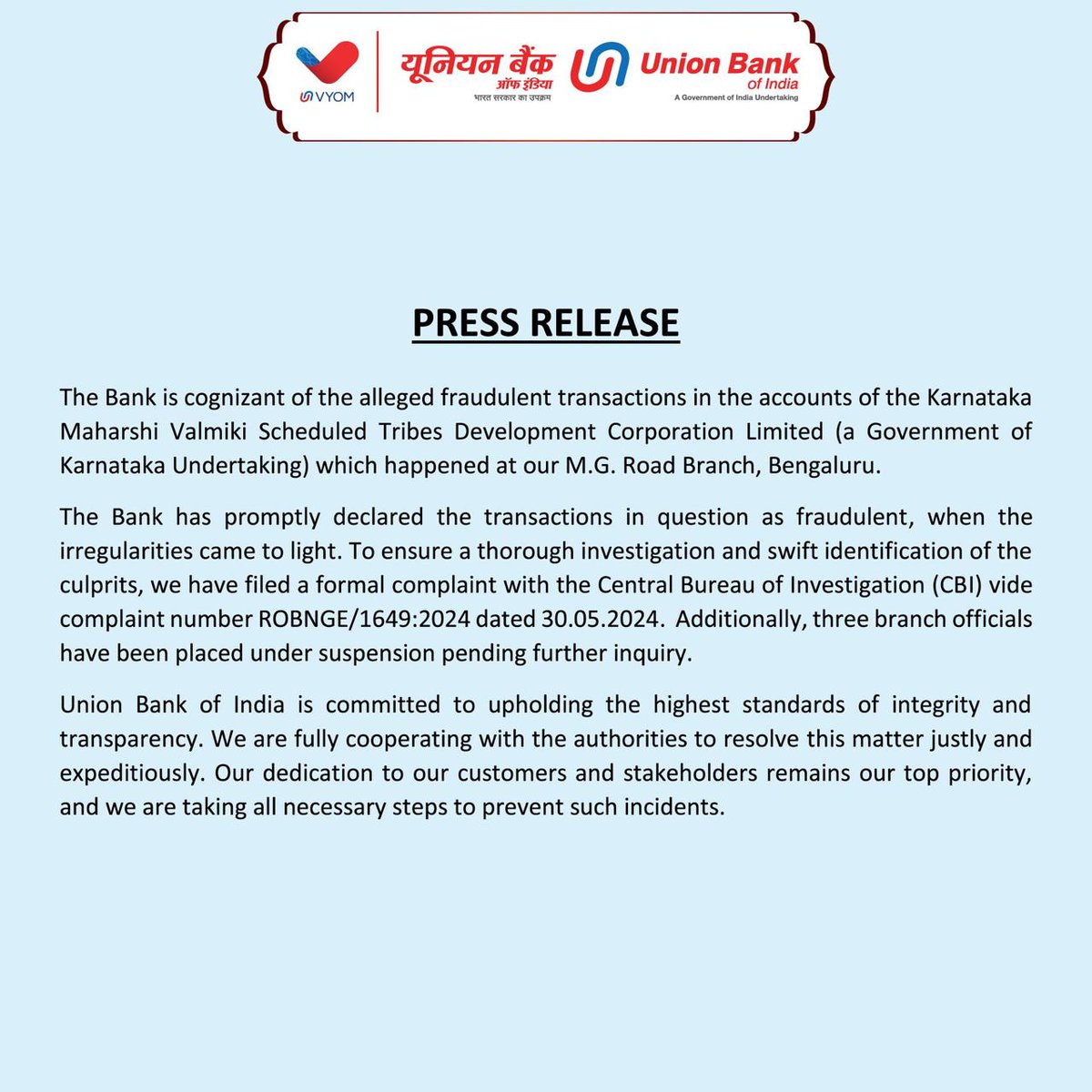 VYOM

यूनियन बैंक ऑफ इंडिया
भारत सरकार का उपक्रम

Union Bank of India
A Government of India Undertaking

PRESS RELEASE

The Bank is cognizant of the alleged fraudulent transactions in the accounts of the Karnataka Maharshi Valmiki Scheduled Tribes Development Corporation Limited (a Government of Karnataka Undertaking) which happened at our M.G. Road Branch, Bengaluru.

The Bank has promptly declared the transactions in question as fraudulent, when the irregularities came to light. To ensure a thorough investigation and swift identification of the culprits, we have filed a formal complaint with the Central Bureau of Investigation (CBI) vide complaint number ROBNGE/1649:2024 dated 30.05.2024. Additionally, three branch officials have been placed under suspension pending further inquiry.

Union Bank of India is committed to upholding the highest standards of integrity and transparency. We are fully cooperating with the authorities to resolve this matter justly and expeditiously. Our dedication to our customers and stakeholders remains our top priority, and we are taking all necessary steps to prevent such incidents.